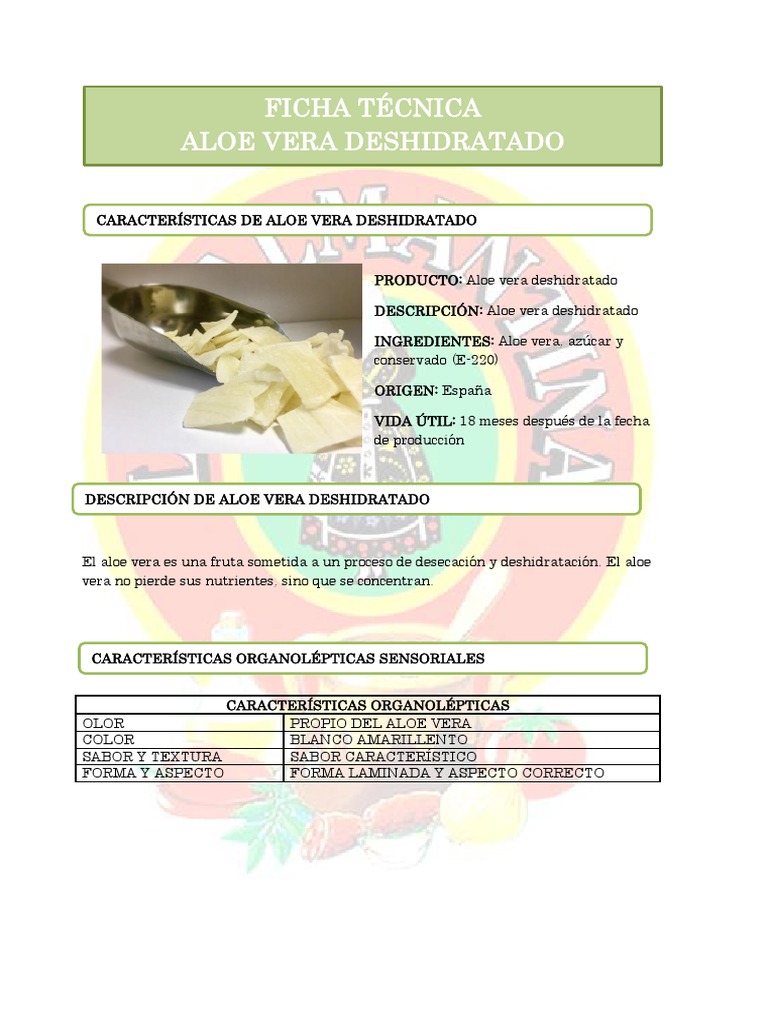 FICHA TÉCNICA
ALOE VERA DESHIDRATADO

CARACTERÍSTICAS DE ALOE VERA DESHIDRATADO

PRODUCTO: Aloe vera deshidratado

DESCRIPCIÓN: Aloe vera deshidratado

INGREDIENTES: Aloe vera, azúcar y conservado (E-220)

ORIGEN: España

VIDA ÚTIL: 18 meses después de la fecha de producción

DESCRIPCIÓN DE ALOE VERA DESHIDRATADO

El aloe vera es una fruta sometida a un proceso de desecación y deshidratación. El aloe vera no pierde sus nutrientes, sino que se concentran.

CARACTERÍSTICAS ORGANOLÉPTICAS SENSORIALES

| CARACTERÍSTICAS ORGANOLÉPTICAS | |
|---|---|
| OLOR | PROPIO DEL ALOE VERA |
| COLOR | BLANCO AMARILLENTO |
| SABOR Y TEXTURA | SABOR CARACTERÍSTICO |
| FORMA Y ASPECTO | FORMA LAMINADA Y ASPECTO CORRECTO |